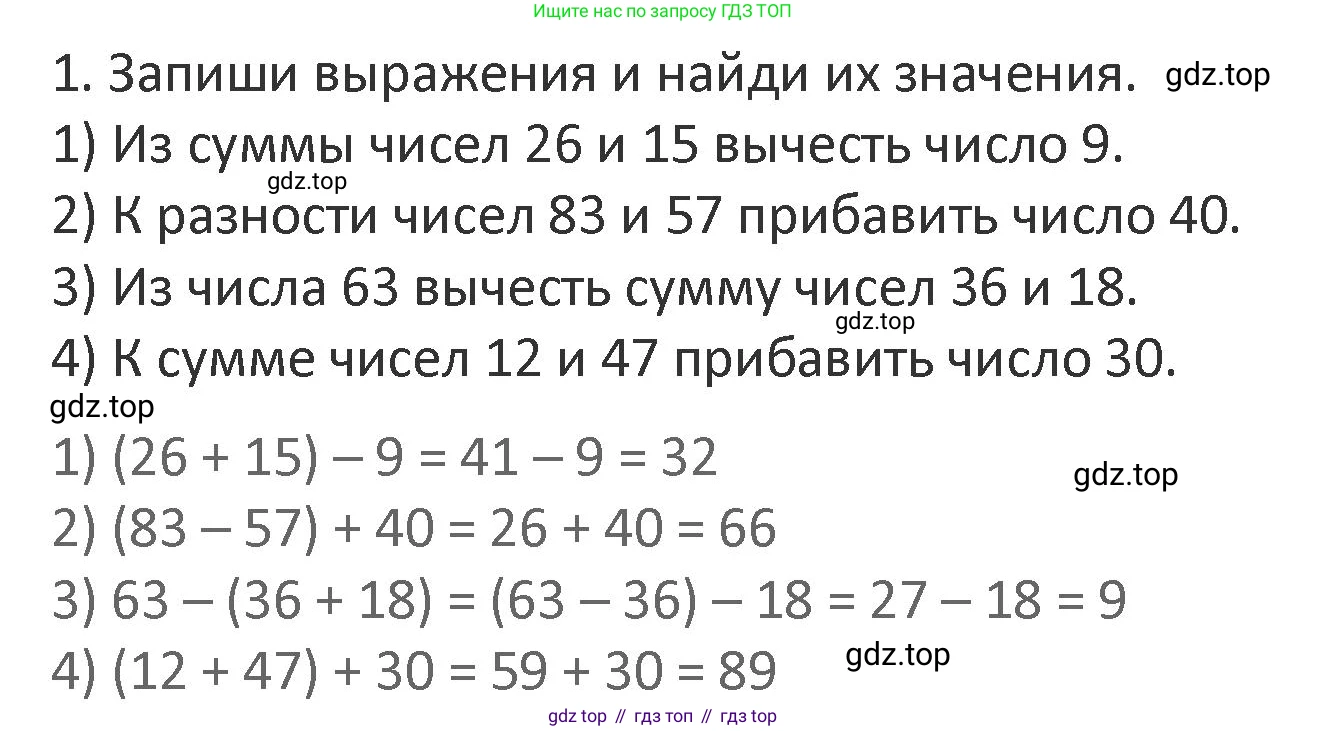 Ищите нас по запросу ГДЗ ТОП

1. Запиши выражения и найди их значения.

1) Из суммы чисел 26 и 15 вычесть число 9.

2) К разности чисел 83 и 57 прибавить число 40.

3) Из числа 63 вычесть сумму чисел 36 и 18.

4) К сумме чисел 12 и 47 прибавить число 30.

1) $(26 + 15) - 9 = 41 - 9 = 32$

2) $(83 - 57) + 40 = 26 + 40 = 66$

3) $63 - (36 + 18) = (63 - 36) - 18 = 27 - 18 = 9$

4) $(12 + 47) + 30 = 59 + 30 = 89$

gdz top // гдз топ // гдз top

gdz.top